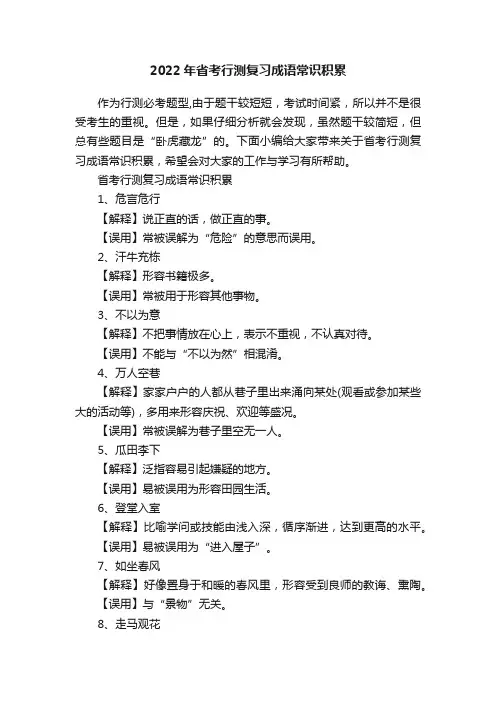 2022年省考行测复习成语常识积累

作为行测必考题型,由于题干较短短，考试时间紧，所以并不是很受考生的重视。但是，如果仔细分析就会发现，虽然题干较简短，但总有些题目是“卧虎藏龙”的。下面小编给大家带来关于省考行测复习成语常识积累，希望会对大家的工作与学习有所帮助。

省考行测复习成语常识积累

1、危言危行

【解释】说正直的话，做正直的事。

【误用】常被误解为“危险”的意思而误用。

2、汗牛充栋

【解释】形容书籍极多。

【误用】常被用于形容其他事物。

3、不以为意

【解释】不把事情放在心上，表示不重视，不认真对待。

【误用】不能与“不以为然”相混淆。

4、万人空巷

【解释】家家户户的人都从巷子里出来涌向某处(观看或参加某些大的活动等)，多用来形容庆祝、欢迎等盛况。

【误用】常被误解为巷子里空无一人。

5、瓜田李下

【解释】泛指容易引起嫌疑的地方。

【误用】易被误用为形容田园生活。

6、登堂入室

【解释】比喻学问或技能由浅入深，循序渐进，达到更高的水平。

【误用】易被误用为“进入屋子”。

7、如坐春风

【解释】好像置身于和暖的春风里，形容受到良师的教诲、熏陶。

【误用】与“景物”无关。

8、走马观花